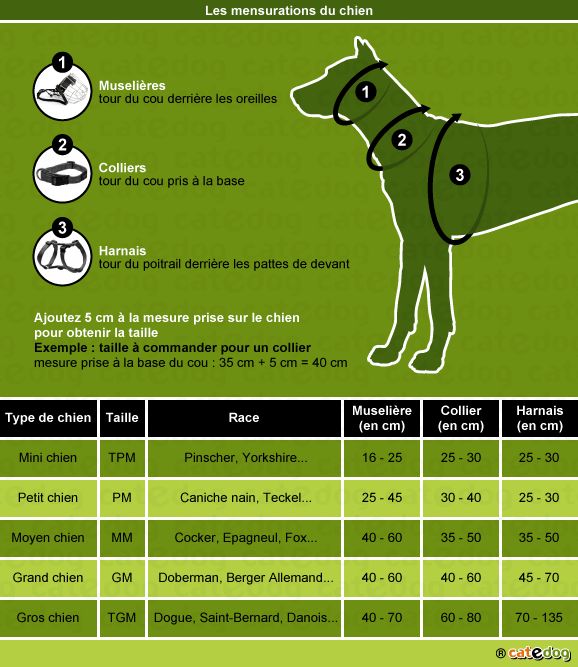 Les mensurations du chien

1
Muselières
tour du cou derrière les oreilles

2
Colliers
tour du cou pris à la base

3
Harnais
tour du poitrail derrière les pattes de devant

1
2
3

Ajoutez 5 cm à la mesure prise sur le chien pour obtenir la taille
Exemple : taille à commander pour un collier
mesure prise à la base du cou : 35 cm + 5 cm = 40 cm

| Type de chien | Taille | Race | Muselière (en cm) | Collier (en cm) | Harnais (en cm) |
|---|---|---|---|---|---|
| Mini chien | TPM | Pinscher, Yorkshire... | 16 - 25 | 25 - 30 | 25 - 30 |
| Petit chien | PM | Caniche nain, Teckel... | 25 - 45 | 30 - 40 | 25 - 30 |
| Moyen chien | MM | Cocker, Epagneul, Fox... | 40 - 60 | 35 - 50 | 35 - 50 |
| Grand chien | GM | Doberman, Berger Allemand... | 40 - 60 | 40 - 60 | 45 - 70 |
| Gros chien | TGM | Dogue, Saint-Bernard, Danois... | 40 - 70 | 60 - 80 | 70 - 135 |

® catedog